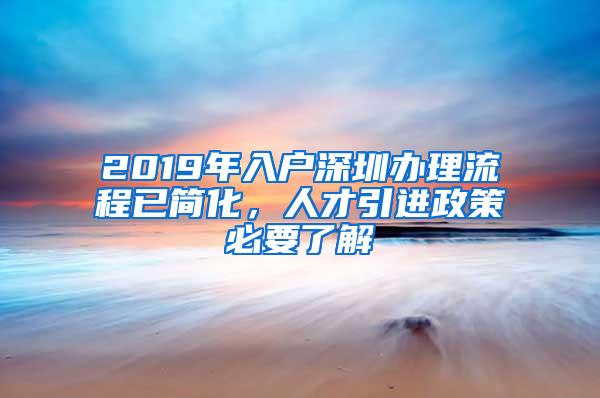 2019年入户深圳办理流程已简化，人才引进政策必要了解